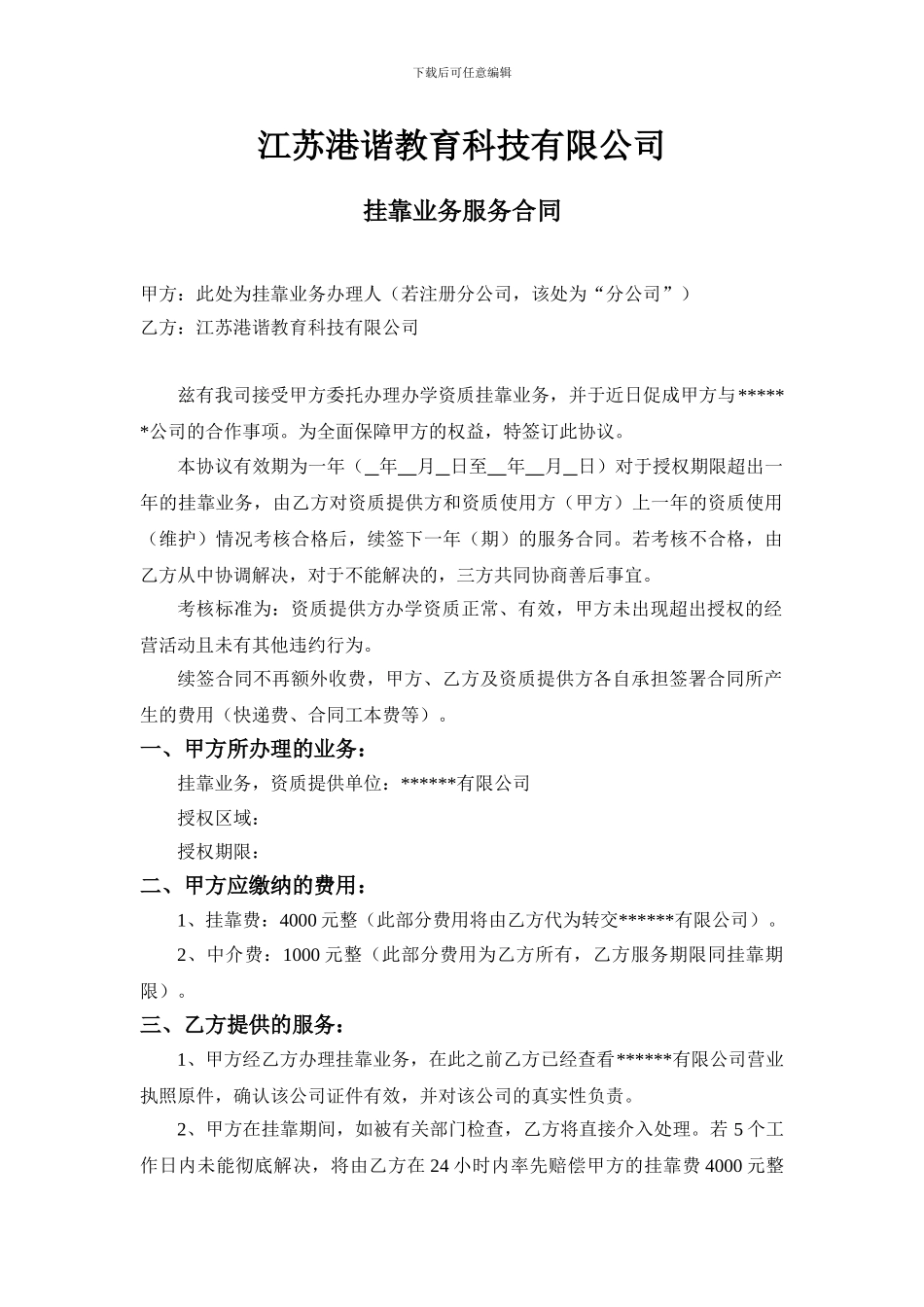 下载后可任意编辑

江苏港谐教育科技有限公司

挂靠业务服务合同

甲方：此处为挂靠业务办理人（若注册分公司，该处为“分公司”）
乙方：江苏港谐教育科技有限公司

兹有我司接受甲方委托办理办学资质挂靠业务，并于近日促成甲方与******公司的合作事项。为全面保障甲方的权益，特签订此协议。

本协议有效期为一年（_年__月_日至__年__月_日）对于授权期限超出一年的挂靠业务，由乙方对资质提供方和资质使用方（甲方）上一年的资质使用（维护）情况考核合格后，续签下一年（期）的服务合同。若考核不合格，由乙方从中协调解决，对于不能解决的，三方共同协商善后事宜。

考核标准为：资质提供方办学资质正常、有效，甲方未出现超出授权的经营活动且未有其他违约行为。

续签合同不再额外收费，甲方、乙方及资质提供方各自承担签署合同所产生的费用（快递费、合同工本费等）。

一、甲方所办理的业务：

挂靠业务，资质提供单位：******有限公司

授权区域：

授权期限：

二、甲方应缴纳的费用：

1、挂靠费：4000 元整（此部分费用将由乙方代为转交******有限公司）。

2、中介费：1000 元整（此部分费用为乙方所有，乙方服务期限同挂靠期限）。

三、乙方提供的服务：

1、甲方经乙方办理挂靠业务，在此之前乙方已经查看******有限公司营业执照原件，确认该公司证件有效，并对该公司的真实性负责。

2、甲方在挂靠期间，如被有关部门检查，乙方将直接介入处理。若 5 个工作日内未能彻底解决，将由乙方在 24 小时内率先赔偿甲方的挂靠费 4000 元整